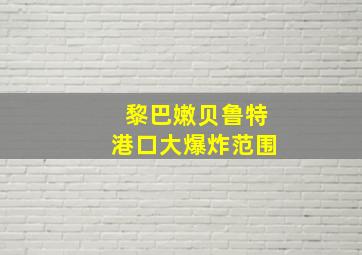 黎巴嫩贝鲁特
港口大爆炸范围